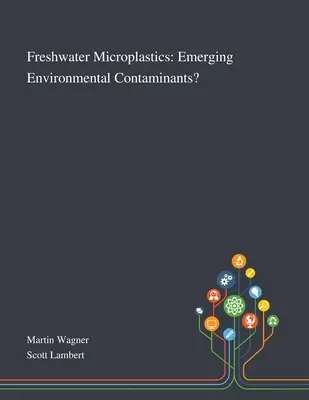 Freshwater Microplastics: Emerging Environmental Contaminants?

Martin Wagner
Scott Lambert